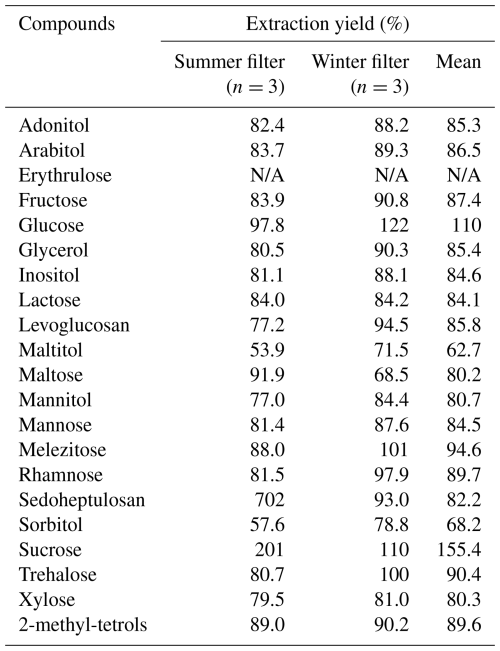 | Compounds | Extraction yield (%) | | |
|---|---|---|---|
| | Summer filter ($n = 3$) | Winter filter ($n = 3$) | Mean |
| Adonitol | 82.4 | 88.2 | 85.3 |
| Arabitol | 83.7 | 89.3 | 86.5 |
| Erythrulose | N/A | N/A | N/A |
| Fructose | 83.9 | 90.8 | 87.4 |
| Glucose | 97.8 | 122 | 110 |
| Glycerol | 80.5 | 90.3 | 85.4 |
| Inositol | 81.1 | 88.1 | 84.6 |
| Lactose | 84.0 | 84.2 | 84.1 |
| Levoglucosan | 77.2 | 94.5 | 85.8 |
| Maltitol | 53.9 | 71.5 | 62.7 |
| Maltose | 91.9 | 68.5 | 80.2 |
| Mannitol | 77.0 | 84.4 | 80.7 |
| Mannose | 81.4 | 87.6 | 84.5 |
| Melezitose | 88.0 | 101 | 94.6 |
| Rhamnose | 81.5 | 97.9 | 89.7 |
| Sedoheptulosan | 702 | 93.0 | 82.2 |
| Sorbitol | 57.6 | 78.8 | 68.2 |
| Sucrose | 201 | 110 | 155.4 |
| Trehalose | 80.7 | 100 | 90.4 |
| Xylose | 79.5 | 81.0 | 80.3 |
| 2-methyl-tetrols | 89.0 | 90.2 | 89.6 |